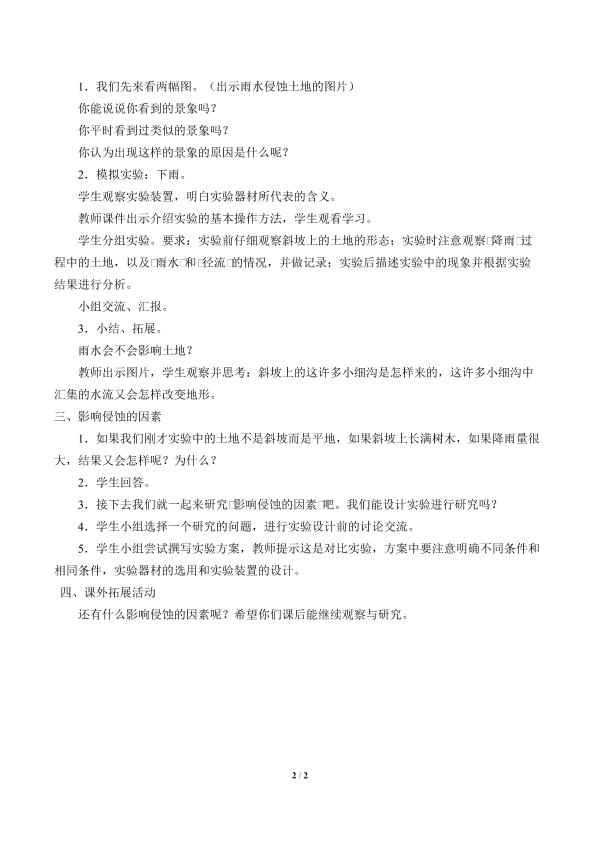 1．我们先来看两幅图。（出示雨水侵蚀土地的图片）

你能说说你看到的景象吗？

你平时看到过类似的景象吗？

你认为出现这样的景象的原因是什么呢？

2．模拟实验：下雨。

学生观察实验装置，明白实验器材所代表的含义。

教师课件出示介绍实验的基本操作方法，学生观看学习。

学生分组实验。要求：实验前仔细观察斜坡上的土地的形态；实验时注意观察□降雨□过程中的土地，以及□雨水□和□径流□的情况，并做记录；实验后描述实验中的现象并根据实验结果进行分析。

小组交流、汇报。

3．小结、拓展。

雨水会不会影响土地？

教师出示图片，学生观察并思考：斜坡上的这许多小细沟是怎样来的，这许多小细沟中汇集的水流又会怎样改变地形。

三、影响侵蚀的因素

1．如果我们刚才实验中的土地不是斜坡而是平地，如果斜坡上长满树木，如果降雨量很大，结果又会怎样呢？为什么？

2．学生回答。

3．接下去我们就一起来研究□影响侵蚀的因素□吧。我们能设计实验进行研究吗？

4．学生小组选择一个研究的问题，进行实验设计前的讨论交流。

5．学生小组尝试撰写实验方案，教师提示这是对比实验，方案中要注意明确不同条件和相同条件，实验器材的选用和实验装置的设计。

四、课外拓展活动

还有什么影响侵蚀的因素呢？希望你们课后能继续观察与研究。

2 / 2